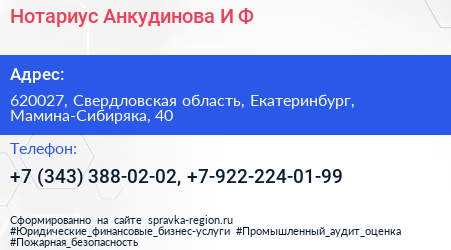 Нотариус Анкудинова И Ф

Адрес:

620027, Свердловская область, Екатеринбург, Мамина-Сибиряка, 40

Телефон:

+7 (343) 388-02-02, +7-922-224-01-99

Сформированно на сайте spravka-region.ru
#Юридические_финансовые_бизнес-услуги #Промышленный_аудит_оценка
#Пожарная_безопасность